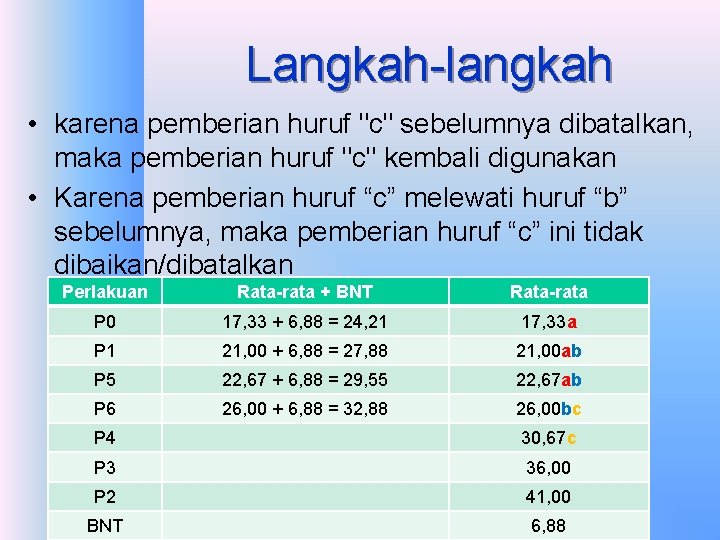 Langkah-langkah

• karena pemberian huruf "c" sebelumnya dibatalkan, maka pemberian huruf "c" kembali digunakan

• Karena pemberian huruf “c” melewati huruf “b” sebelumnya, maka pemberian huruf “c” ini tidak dibaikan/dibatalkan

| Perlakuan | Rata-rata + BNT | Rata-rata |
|---|---|---|
| P0 | 17,33 + 6,88 = 24,21 | 17,33a |
| P1 | 21,00 + 6,88 = 27,88 | 21,00ab |
| P5 | 22,67 + 6,88 = 29,55 | 22,67ab |
| P6 | 26,00 + 6,88 = 32,88 | 26,00bc |
| P4 | | 30,67c |
| P3 | | 36,00 |
| P2 | | 41,00 |
| BNT | | 6,88 |